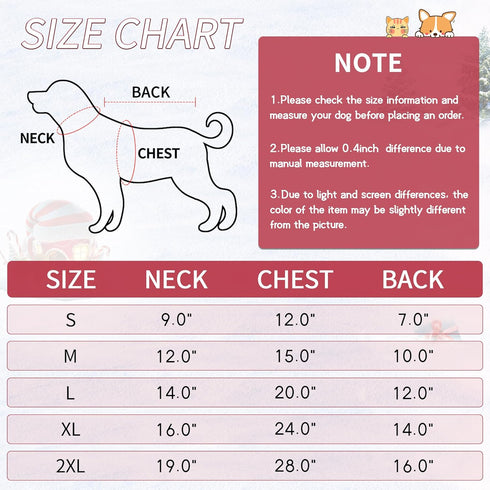 SIZE CHART

BACK

NECK

CHEST

NOTE

1.Please check the size information and measure your dog before placing an order.

2.Please allow 0.4inch difference due to manual measurement.

3.Due to light and screen differences, the color of the item may be slightly different from the picture.

| SIZE | NECK | CHEST | BACK |
|---|---|---|---|
| S | 9.0" | 12.0" | 7.0" |
| M | 12.0" | 15.0" | 10.0" |
| L | 14.0" | 20.0" | 12.0" |
| XL | 16.0" | 24.0" | 14.0" |
| 2XL | 19.0" | 28.0" | 16.0" |